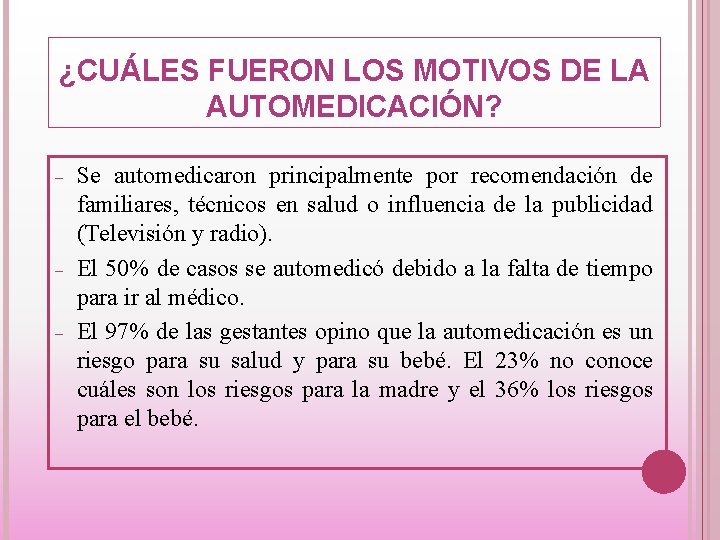 ¿CUÁLES FUERON LOS MOTIVOS DE LA AUTOMEDICACIÓN?

- Se automedicaron principalmente por recomendación de familiares, técnicos en salud o influencia de la publicidad (Televisión y radio).
- El 50% de casos se automedicó debido a la falta de tiempo para ir al médico.
- El 97% de las gestantes opino que la automedicación es un riesgo para su salud y para su bebé. El 23% no conoce cuáles son los riesgos para la madre y el 36% los riesgos para el bebé.